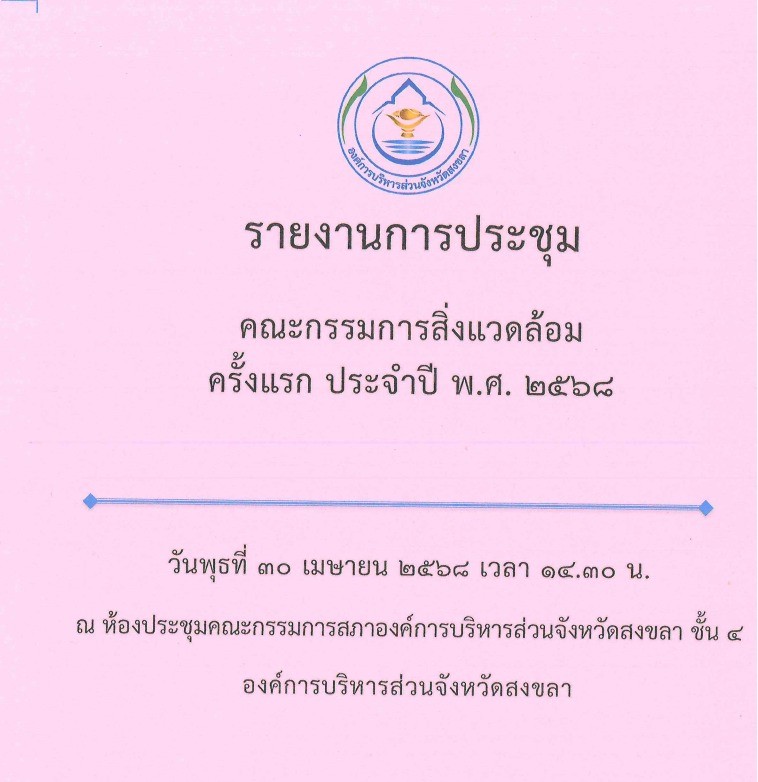 องค์การบริหารส่วนจังหวัดสงขลา

รายงานการประชุม

คณะกรรมการสิ่งแวดล้อม
ครั้งแรก ประจำปี พ.ศ. ๒๕๖๘

วันพุธที่ ๓๐ เมษายน ๒๕๖๘ เวลา ๑๔.๓๐ น.

ณ ห้องประชุมคณะกรรมการสภาองค์การบริหารส่วนจังหวัดสงขลา ชั้น ๔

องค์การบริหารส่วนจังหวัดสงขลา